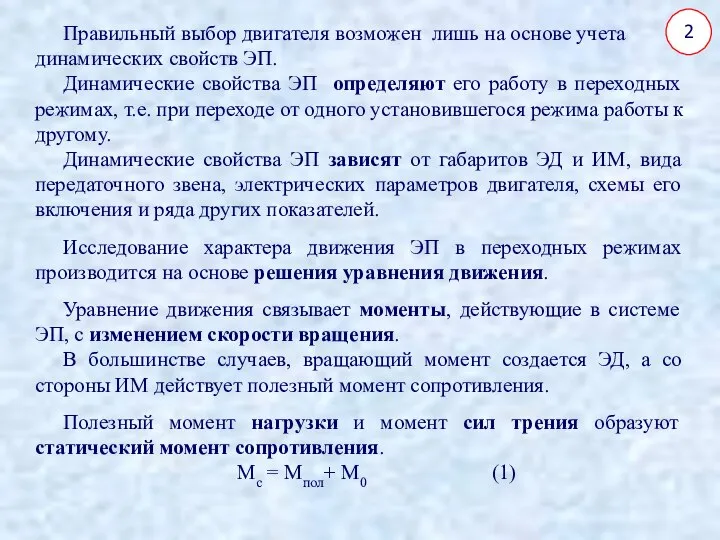 2

Правильный выбор двигателя возможен лишь на основе учета динамических свойств ЭП.

Динамические свойства ЭП определяют его работу в переходных режимах, т.е. при переходе от одного установившегося режима работы к другому.

Динамические свойства ЭП зависят от габаритов ЭД и ИМ, вида передаточного звена, электрических параметров двигателя, схемы его включения и ряда других показателей.

Исследование характера движения ЭП в переходных режимах производится на основе решения уравнения движения.

Уравнение движения связывает моменты, действующие в системе ЭП, с изменением скорости вращения.

В большинстве случаев, вращающий момент создается ЭД, а со стороны ИМ действует полезный момент сопротивления.

Полезный момент нагрузки и момент сил трения образуют статический момент сопротивления.

$M_с = M_{пол} + M_0$ (1)